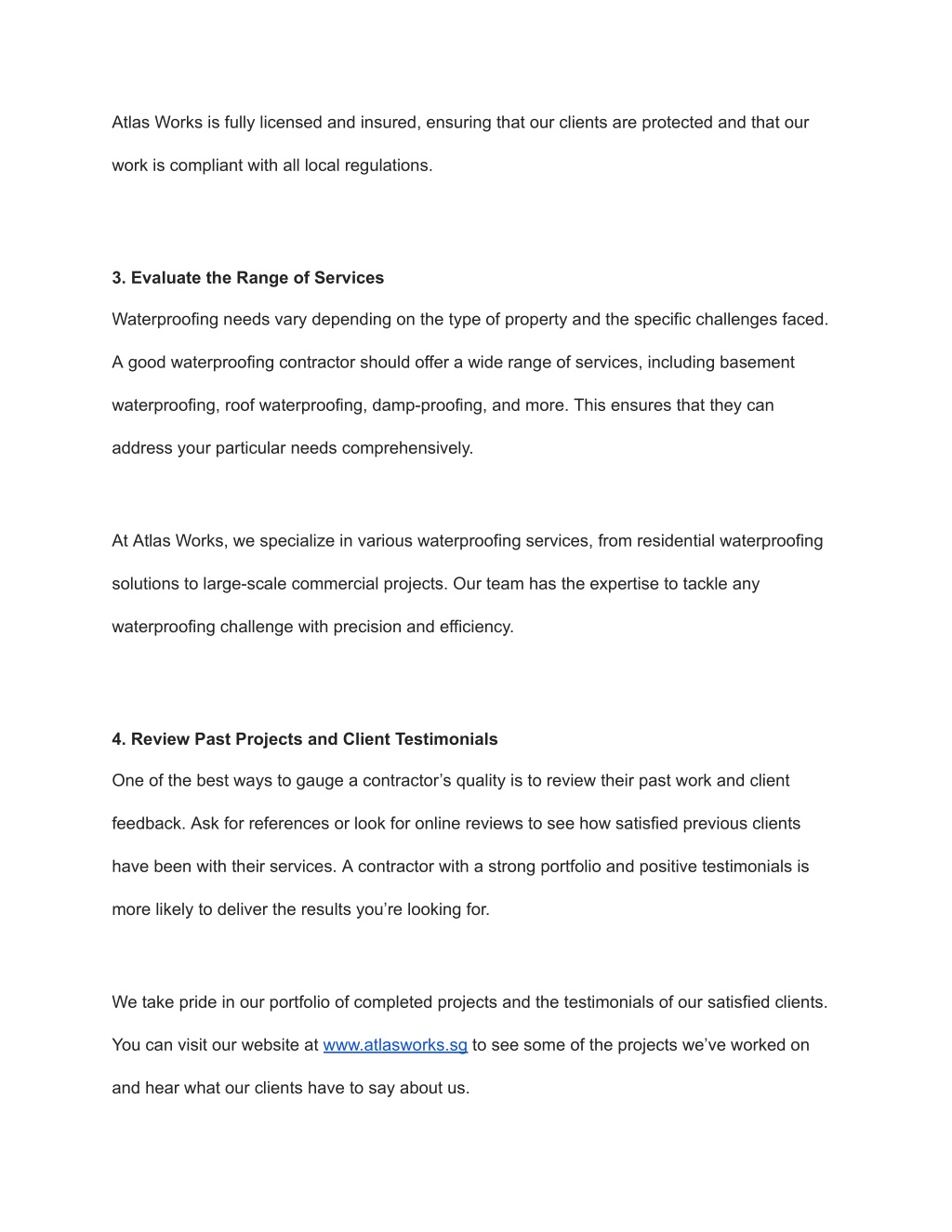 Atlas Works is fully licensed and insured, ensuring that our clients are protected and that our work is compliant with all local regulations.

3. Evaluate the Range of Services

Waterproofing needs vary depending on the type of property and the specific challenges faced. A good waterproofing contractor should offer a wide range of services, including basement waterproofing, roof waterproofing, damp-proofing, and more. This ensures that they can address your particular needs comprehensively.

At Atlas Works, we specialize in various waterproofing services, from residential waterproofing solutions to large-scale commercial projects. Our team has the expertise to tackle any waterproofing challenge with precision and efficiency.

4. Review Past Projects and Client Testimonials

One of the best ways to gauge a contractor’s quality is to review their past work and client feedback. Ask for references or look for online reviews to see how satisfied previous clients have been with their services. A contractor with a strong portfolio and positive testimonials is more likely to deliver the results you’re looking for.

We take pride in our portfolio of completed projects and the testimonials of our satisfied clients. You can visit our website at www.atlasworks.sg to see some of the projects we’ve worked on and hear what our clients have to say about us.